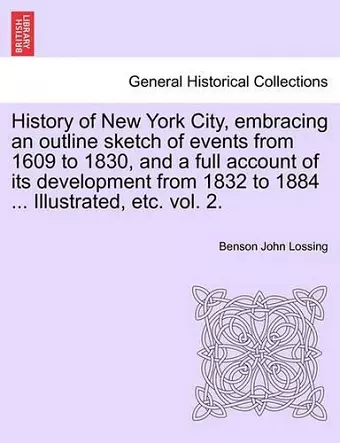 BRITISH LIBRARY

General Historical Collections

History of New York City, embracing an outline sketch of events from 1609 to 1830, and a full account of its development from 1832 to 1884 ... Illustrated, etc. vol. 2.

Benson John Lossing